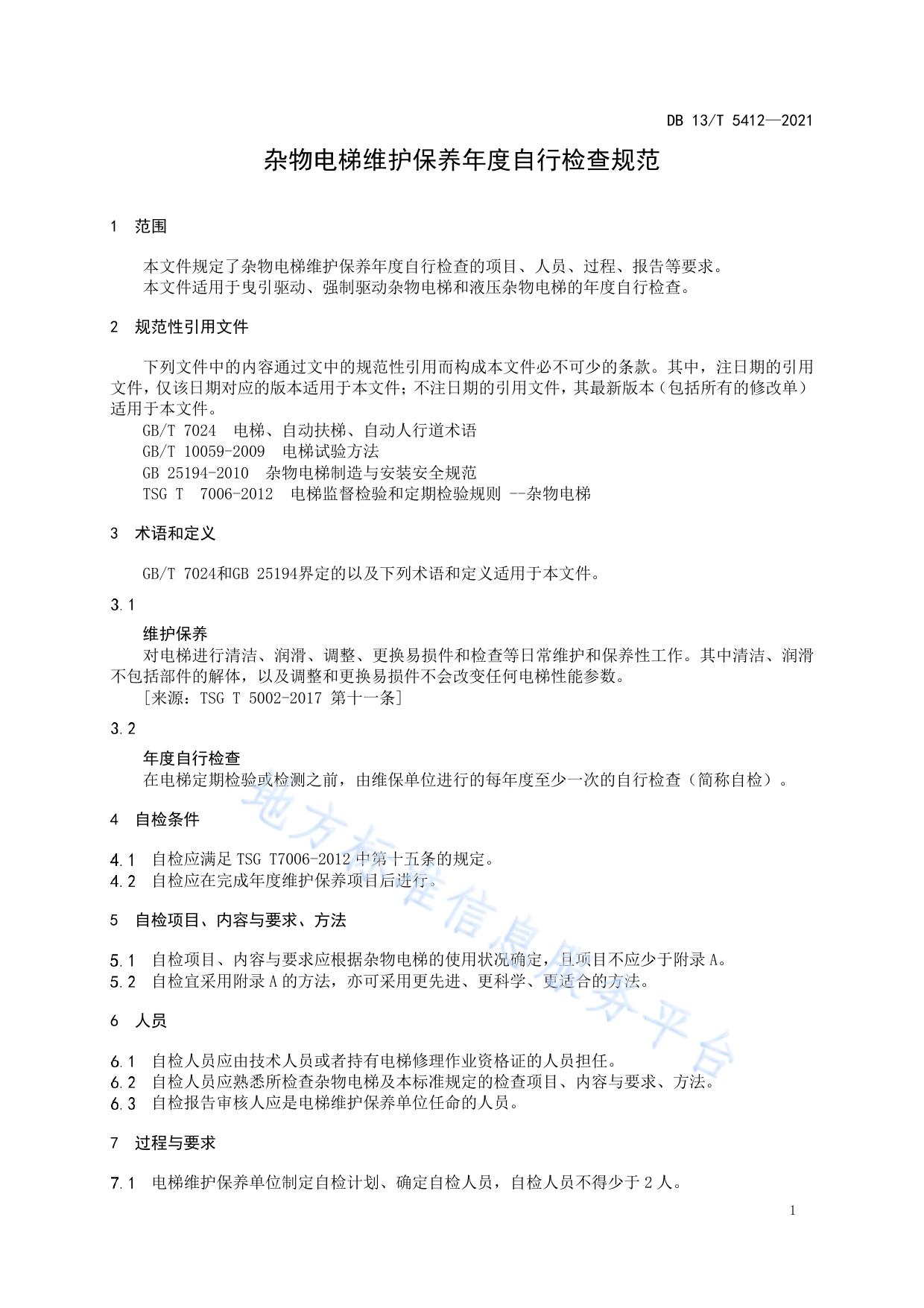 DB 13/T 5412—2021

杂物电梯维护保养年度自行检查规范

1 范围

本文件规定了杂物电梯维护保养年度自行检查的项目、人员、过程、报告等要求。
本文件适用于曳引驱动、强制驱动杂物电梯和液压杂物电梯的年度自行检查。

2 规范性引用文件

下列文件中的内容通过文中的规范性引用而构成本文件必不可少的条款。其中，注日期的引用文件，仅该日期对应的版本适用于本文件；不注日期的引用文件，其最新版本（包括所有的修改单）适用于本文件。
GB/T 7024 电梯、自动扶梯、自动人行道术语
GB/T 10059-2009 电梯试验方法
GB 25194-2010 杂物电梯制造与安装安全规范
TSG T 7006-2012 电梯监督检验和定期检验规则 --杂物电梯

3 术语和定义

GB/T 7024和GB 25194界定的以及下列术语和定义适用于本文件。

3.1
维护保养
对电梯进行清洁、润滑、调整、更换易损件和检查等日常维护和保养性工作。其中清洁、润滑不包括部件的解体，以及调整和更换易损件不会改变任何电梯性能参数。
［来源：TSG T 5002-2017 第十一条］

3.2
年度自行检查
在电梯定期检验或检测之前，由维保单位进行的每年度至少一次的自行检查（简称自检）。

4 自检条件

4.1 自检应满足 TSG T7006-2012 中第十五条的规定。
4.2 自检应在完成年度维护保养项目后进行。

5 自检项目、内容与要求、方法

5.1 自检项目、内容与要求应根据杂物电梯的使用状况确定，且项目不应少于附录 A。
5.2 自检宜采用附录 A 的方法，亦可采用更先进、更科学、更适合的方法。

6 人员

6.1 自检人员应由技术人员或者持有电梯修理作业资格证的人员担任。
6.2 自检人员应熟悉所检查杂物电梯及本标准规定的检查项目、内容与要求、方法。
6.3 自检报告审核人应是电梯维护保养单位任命的人员。

7 过程与要求

7.1 电梯维护保养单位制定自检计划、确定自检人员，自检人员不得少于 2 人。

1

地方标准信息服务平台